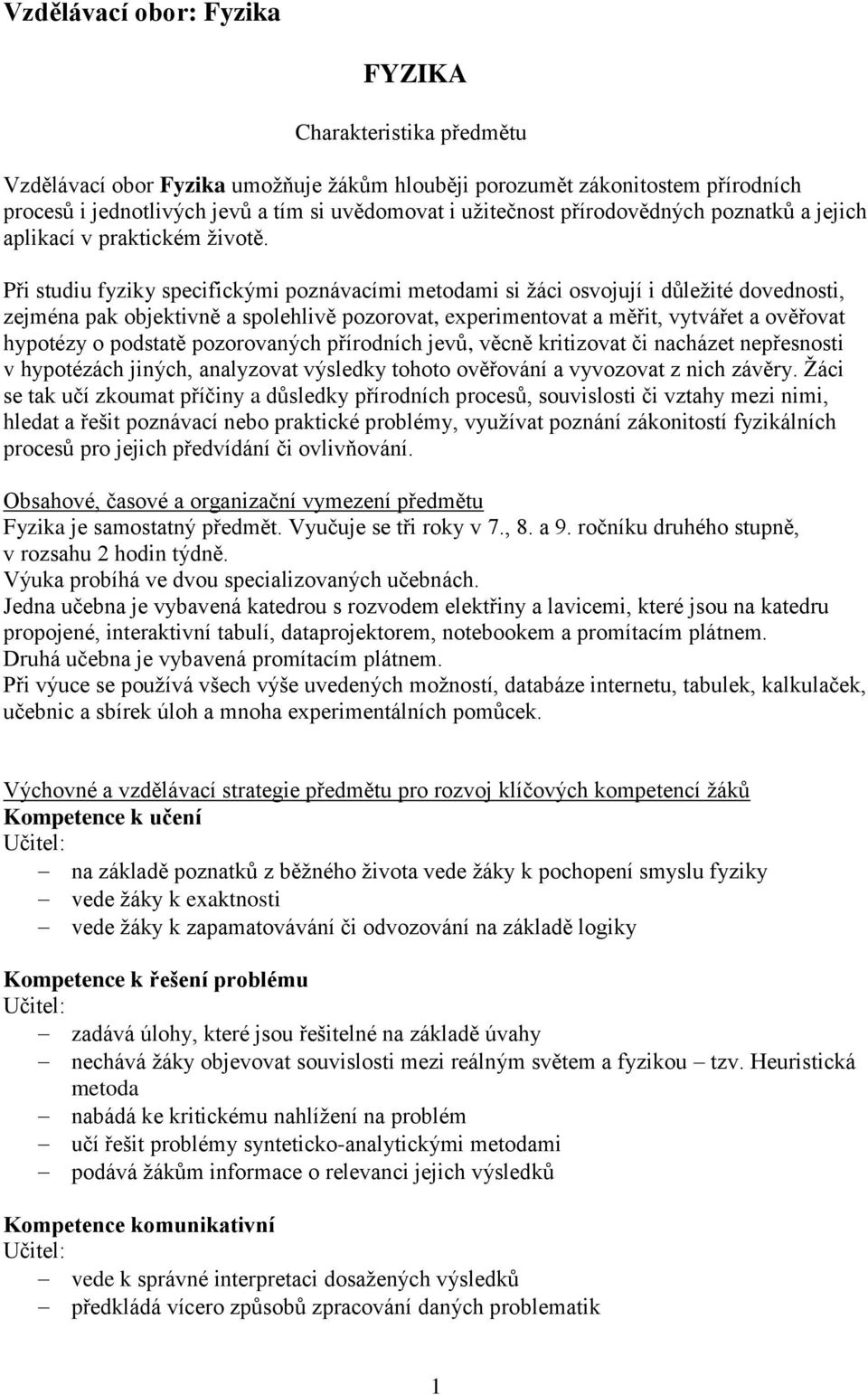 Vzdělávací obor: Fyzika

FYZIKA

Charakteristika předmětu

Vzdělávací obor Fyzika umožňuje žákům hlouběji porozumět zákonitostem přírodních procesů i jednotlivých jevů a tím si uvědomovat i užitečnost přírodovědných poznatků a jejich aplikací v praktickém životě.

Při studiu fyziky specifickými poznávacími metodami si žáci osvojují i důležité dovednosti, zejména pak objektivně a spolehlivě pozorovat, experimentovat a měřit, vytvářet a ověřovat hypotézy o podstatě pozorovaných přírodních jevů, věcně kritizovat či nacházet nepřesnosti v hypotézách jiných, analyzovat výsledky tohoto ověřování a vyvozovat z nich závěry. Žáci se tak učí zkoumat příčiny a důsledky přírodních procesů, souvislosti či vztahy mezi nimi, hledat a řešit poznávací nebo praktické problémy, využívat poznání zákonitostí fyzikálních procesů pro jejich předvídání či ovlivňování.

Obsahové, časové a organizační vymezení předmětu
Fyzika je samostatný předmět. Vyučuje se tři roky v 7., 8. a 9. ročníku druhého stupně, v rozsahu 2 hodin týdně.
Výuka probíhá ve dvou specializovaných učebnách.
Jedna učebna je vybavená katedrou s rozvodem elektřiny a lavicemi, které jsou na katedru propojené, interaktivní tabulí, dataprojektorem, notebookem a promítacím plátnem.
Druhá učebna je vybavená promítacím plátnem.
Při výuce se používá všech výše uvedených možností, databáze internetu, tabulek, kalkulaček, učebnic a sbírek úloh a mnoha experimentálních pomůcek.

Výchovné a vzdělávací strategie předmětu pro rozvoj klíčových kompetencí žáků
Kompetence k učení
Učitel:
– na základě poznatků z běžného života vede žáky k pochopení smyslu fyziky
– vede žáky k exaktnosti
– vede žáky k zapamatovávání či odvozování na základě logiky

Kompetence k řešení problému
Učitel:
– zadává úlohy, které jsou řešitelné na základě úvahy
– nechává žáky objevovat souvislosti mezi reálným světem a fyzikou – tzv. Heuristická metoda
– nabádá ke kritickému nahlížení na problém
– učí řešit problémy synteticko-analytickými metodami
– podává žákům informace o relevanci jejich výsledků

Kompetence komunikativní
Učitel:
– vede k správné interpretaci dosažených výsledků
– předkládá vícero způsobů zpracování daných problematik

1